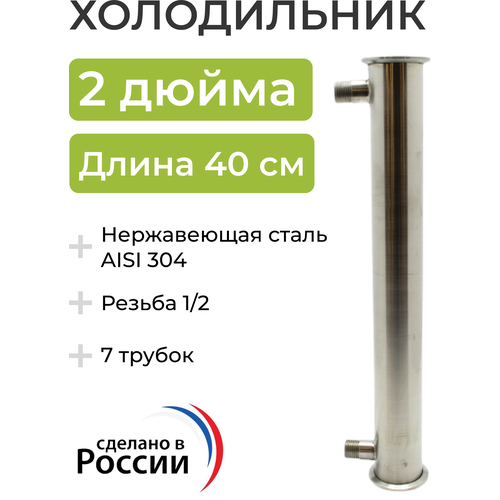 ХОЛОДИЛЬНИК

2 дюйма

Длина 40 см

+ Нержавеющая сталь AISI 304

+ Резьба 1/2

+ 7 трубок

сделано в
России